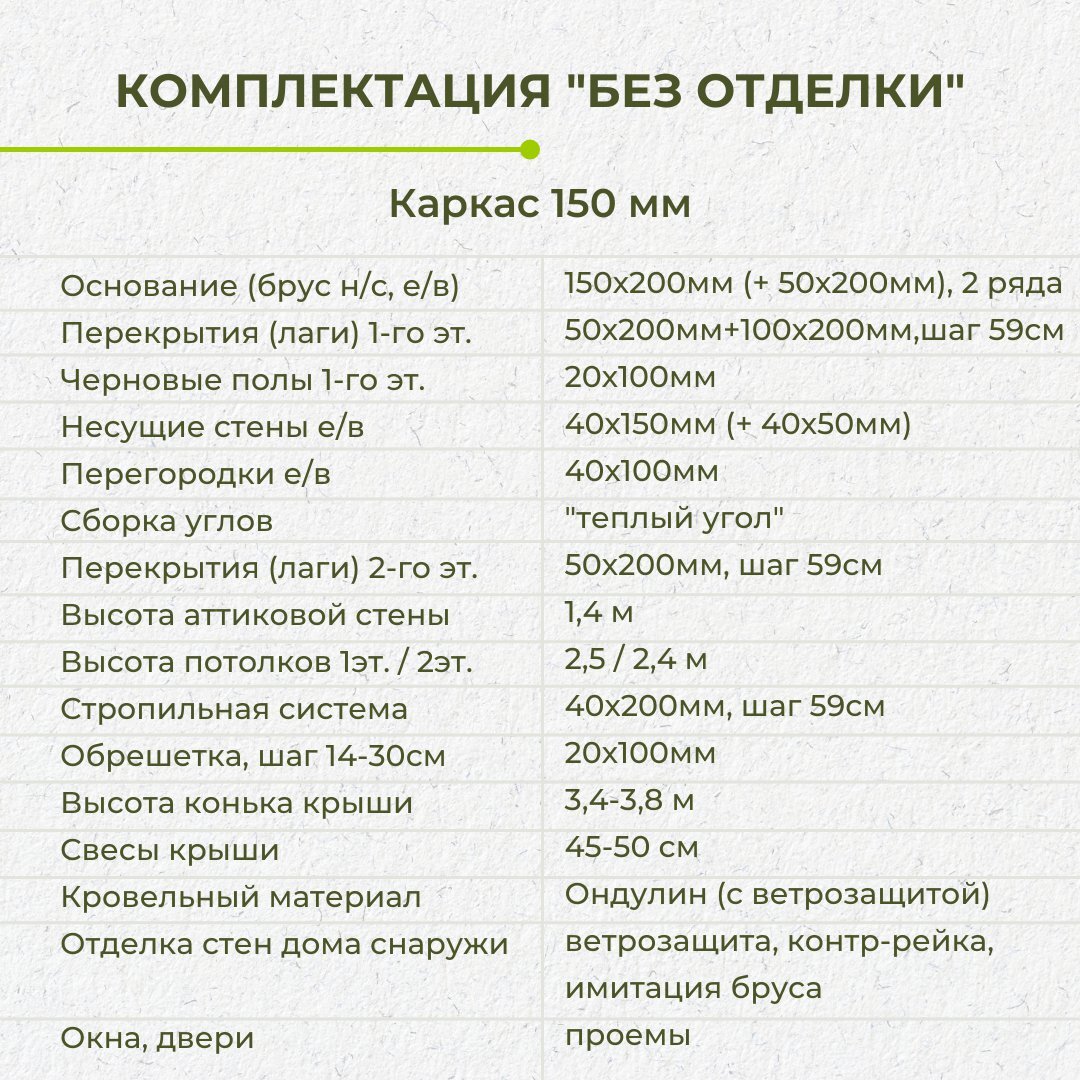 КОМПЛЕКТАЦИЯ "БЕЗ ОТДЕЛКИ"

Каркас 150 мм

| | |
|---|---|
| Основание (брус н/с, е/в) | 150х200мм (+ 50х200мм), 2 ряда |
| Перекрытия (лаги) 1-го эт. | 50х200мм+100х200мм,шаг 59см |
| Черновые полы 1-го эт. | 20х100мм |
| Несущие стены е/в | 40х150мм (+ 40х50мм) |
| Перегородки е/в | 40х100мм |
| Сборка углов | "теплый угол" |
| Перекрытия (лаги) 2-го эт. | 50х200мм, шаг 59см |
| Высота аттиковой стены | 1,4 м |
| Высота потолков 1эт. / 2эт. | 2,5 / 2,4 м |
| Стропильная система | 40х200мм, шаг 59см |
| Обрешетка, шаг 14-30см | 20х100мм |
| Высота конька крыши | 3,4-3,8 м |
| Свесы крыши | 45-50 см |
| Кровельный материал | Ондулин (с ветрозащитой) |
| Отделка стен дома снаружи | ветрозащита, контр-рейка, имитация бруса |
| Окна, двери | проемы |